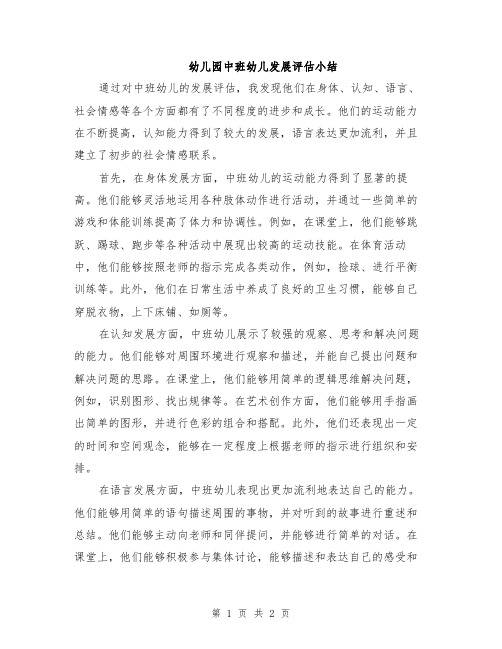 幼儿园中班幼儿发展评估小结

通过对中班幼儿的发展评估，我发现他们在身体、认知、语言、社会情感等各个方面都有了不同程度的进步和成长。他们的运动能力在不断提高，认知能力得到了较大的发展，语言表达更加流利，并且建立了初步的社会情感联系。

首先，在身体发展方面，中班幼儿的运动能力得到了显著的提高。他们能够灵活地运用各种肢体动作进行活动，并通过一些简单的游戏和体能训练提高了体力和协调性。例如，在课堂上，他们能够跳跃、踢球、跑步等各种活动中展现出较高的运动技能。在体育活动中，他们能够按照老师的指示完成各类动作，例如，捡球、进行平衡训练等。此外，他们在日常生活中养成了良好的卫生习惯，能够自己穿脱衣物，上下床铺、如厕等。

在认知发展方面，中班幼儿展示了较强的观察、思考和解决问题的能力。他们能够对周围环境进行观察和描述，并能自己提出问题和解决问题的思路。在课堂上，他们能够用简单的逻辑思维解决问题，例如，识别图形、找出规律等。在艺术创作方面，他们能够用手指画出简单的图形，并进行色彩的组合和搭配。此外，他们还表现出一定的时间和空间观念，能够在一定程度上根据老师的指示进行组织和安排。

在语言发展方面，中班幼儿表现出更加流利地表达自己的能力。他们能够用简单的语句描述周围的事物，并对听到的故事进行重述和总结。他们能够主动向老师和同伴提问，并能够进行简单的对话。在课堂上，他们能够积极参与集体讨论，能够描述和表达自己的感受和

第 1 页 共 2 页